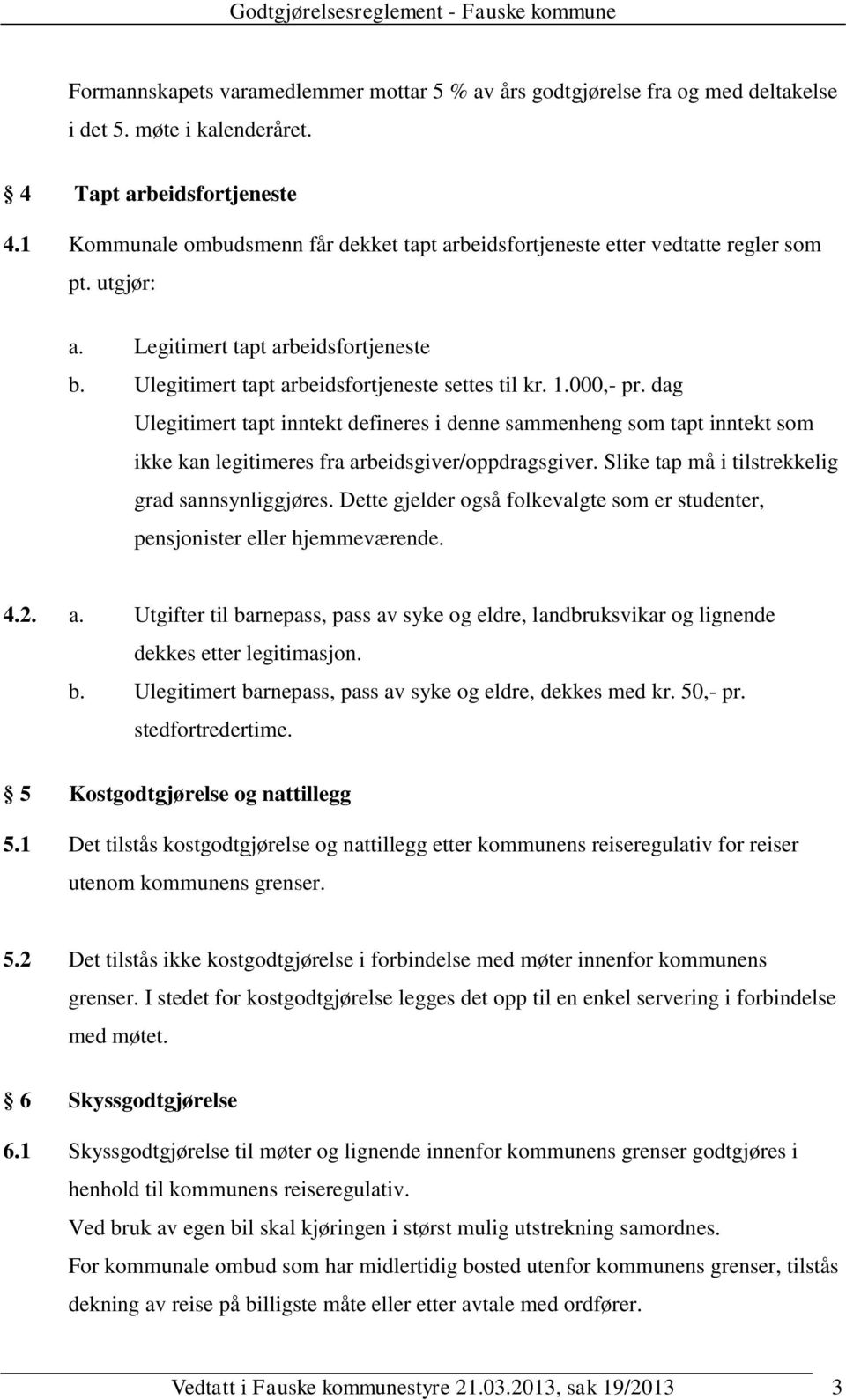 Godtgjørelsesreglement - Fauske kommune

Formannskapets varamedlemmer mottar 5 % av års godtgjørelse fra og med deltakelse i det 5. møte i kalenderåret.

§ 4 Tapt arbeidsfortjeneste

4.1 Kommunale ombudsmenn får dekket tapt arbeidsfortjeneste etter vedtatte regler som pt. utgjør:

a. Legitimert tapt arbeidsfortjeneste
b. Ulegitimert tapt arbeidsfortjeneste settes til kr. 1.000,- pr. dag
Ulegitimert tapt inntekt defineres i denne sammenheng som tapt inntekt som ikke kan legitimeres fra arbeidsgiver/oppdragsgiver. Slike tap må i tilstrekkelig grad sannsynliggjøres. Dette gjelder også folkevalgte som er studenter, pensjonister eller hjemmeværende.

4.2. a. Utgifter til barnepass, pass av syke og eldre, landbruksvikar og lignende dekkes etter legitimasjon.
b. Ulegitimert barnepass, pass av syke og eldre, dekkes med kr. 50,- pr. stedfortredertime.

§ 5 Kostgodtgjørelse og nattillegg

5.1 Det tilstås kostgodtgjørelse og nattillegg etter kommunens reiseregulativ for reiser utenom kommunens grenser.

5.2 Det tilstås ikke kostgodtgjørelse i forbindelse med møter innenfor kommunens grenser. I stedet for kostgodtgjørelse legges det opp til en enkel servering i forbindelse med møtet.

§ 6 Skyssgodtgjørelse

6.1 Skyssgodtgjørelse til møter og lignende innenfor kommunens grenser godtgjøres i henhold til kommunens reiseregulativ.
Ved bruk av egen bil skal kjøringen i størst mulig utstrekning samordnes.
For kommunale ombud som har midlertidig bosted utenfor kommunens grenser, tilstås dekning av reise på billigste måte eller etter avtale med ordfører.

Vedtatt i Fauske kommunestyre 21.03.2013, sak 19/2013 3